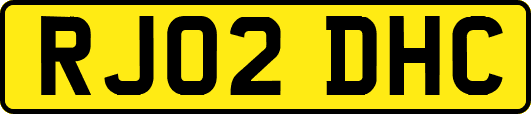 RJ02 DHC